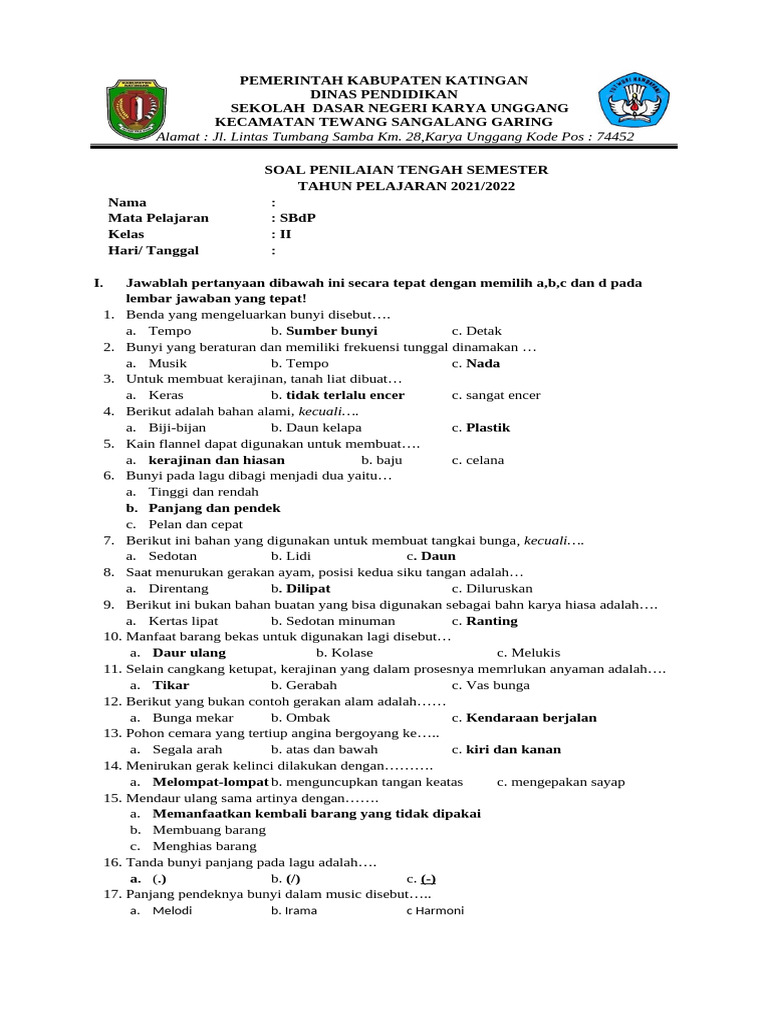 PEMERINTAH KABUPATEN KATINGAN
DINAS PENDIDIKAN
SEKOLAH DASAR NEGERI KARYA UNGGANG
KECAMATAN TEWANG SANGALANG GARING
Alamat : Jl. Lintas Tumbang Samba Km. 28,Karya Unggang Kode Pos : 74452

SOAL PENILAIAN TENGAH SEMESTER
TAHUN PELAJARAN 2021/2022

Nama :
Mata Pelajaran : SBdP
Kelas : II
Hari/ Tanggal :

I. Jawablah pertanyaan dibawah ini secara tepat dengan memilih a,b,c dan d pada lembar jawaban yang tepat!

1. Benda yang mengeluarkan bunyi disebut….
a. Tempo b. Sumber bunyi c. Detak
2. Bunyi yang beraturan dan memiliki frekuensi tunggal dinamakan …
a. Musik b. Tempo c. Nada
3. Untuk membuat kerajinan, tanah liat dibuat…
a. Keras b. tidak terlalu encer c. sangat encer
4. Berikut adalah bahan alami, kecuali….
a. Biji-bijan b. Daun kelapa c. Plastik
5. Kain flannel dapat digunakan untuk membuat….
a. kerajinan dan hiasan b. baju c. celana
6. Bunyi pada lagu dibagi menjadi dua yaitu…
a. Tinggi dan rendah
b. Panjang dan pendek
c. Pelan dan cepat
7. Berikut ini bahan yang digunakan untuk membuat tangkai bunga, kecuali….
a. Sedotan b. Lidi c. Daun
8. Saat menurukan gerakan ayam, posisi kedua siku tangan adalah…
a. Direntang b. Dilipat c. Diluruskan
9. Berikut ini bukan bahan buatan yang bisa digunakan sebagai bahn karya hiasa adalah….
a. Kertas lipat b. Sedotan minuman c. Ranting
10. Manfaat barang bekas untuk digunakan lagi disebut…
a. Daur ulang b. Kolase c. Melukis
11. Selain cangkang ketupat, kerajinan yang dalam prosesnya memrlukan anyaman adalah….
a. Tikar b. Gerabah c. Vas bunga
12. Berikut yang bukan contoh gerakan alam adalah……
a. Bunga mekar b. Ombak c. Kendaraan berjalan
13. Pohon cemara yang tertiup angina bergoyang ke…..
a. Segala arah b. atas dan bawah c. kiri dan kanan
14. Menirukan gerak kelinci dilakukan dengan……….
a. Melompat-lompat b. menguncupkan tangan keatas c. mengepakan sayap
15. Mendaur ulang sama artinya dengan…….
a. Memanfaatkan kembali barang yang tidak dipakai
b. Membuang barang
c. Menghias barang
16. Tanda bunyi panjang pada lagu adalah….
a. (.) b. (/) c. (-)
17. Panjang pendeknya bunyi dalam music disebut…..
a. Melodi b. Irama c Harmoni